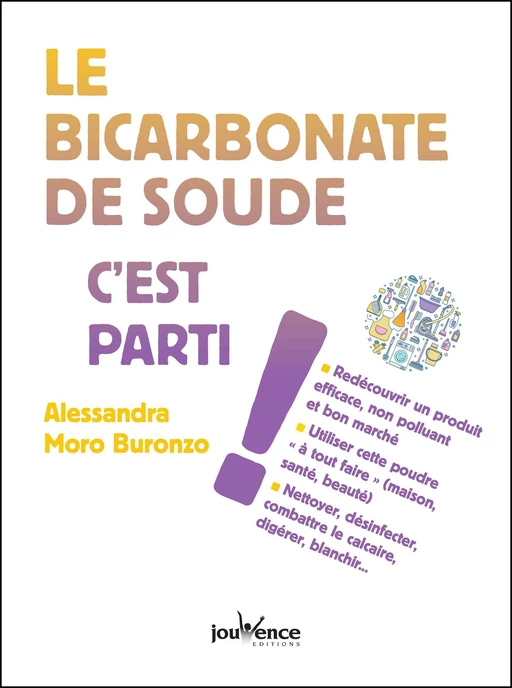 LE BICARBONATE DE SOUDE

C'EST PARTI

!

Alessandra Moro Buronzo

■ Redécouvrir un produit efficace, non polluant et bon marché
■ Utiliser cette poudre « à tout faire » (maison, santé, beauté)
■ Nettoyer, désinfecter, combattre le calcaire, digérer, blanchir...

jouvence
EDITIONS